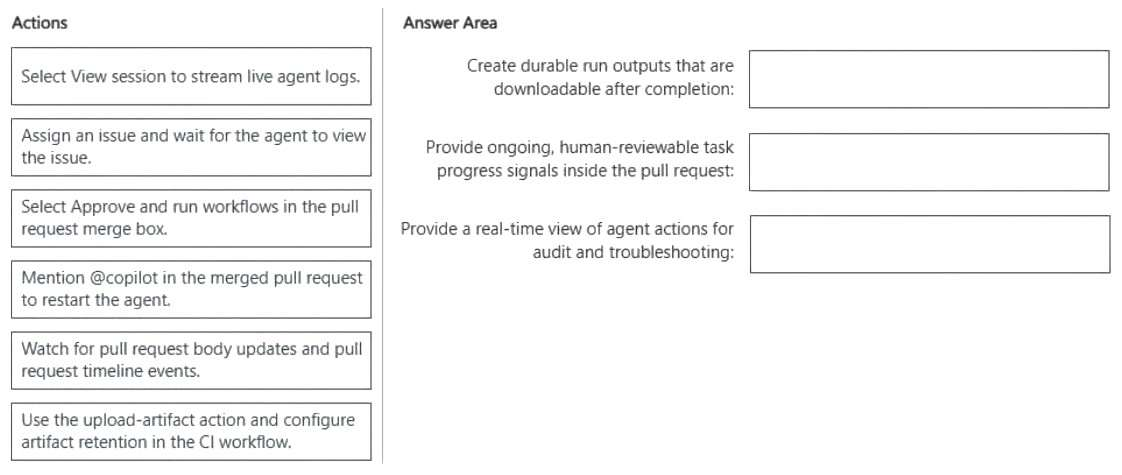 Actions

Select View session to stream live agent logs.

Assign an issue and wait for the agent to view the issue.

Select Approve and run workflows in the pull request merge box.

Mention @copilot in the merged pull request to restart the agent.

Watch for pull request body updates and pull request timeline events.

Use the upload-artifact action and configure artifact retention in the CI workflow.

Answer Area

Create durable run outputs that are downloadable after completion:

Provide ongoing, human-reviewable task progress signals inside the pull request:

Provide a real-time view of agent actions for audit and troubleshooting: